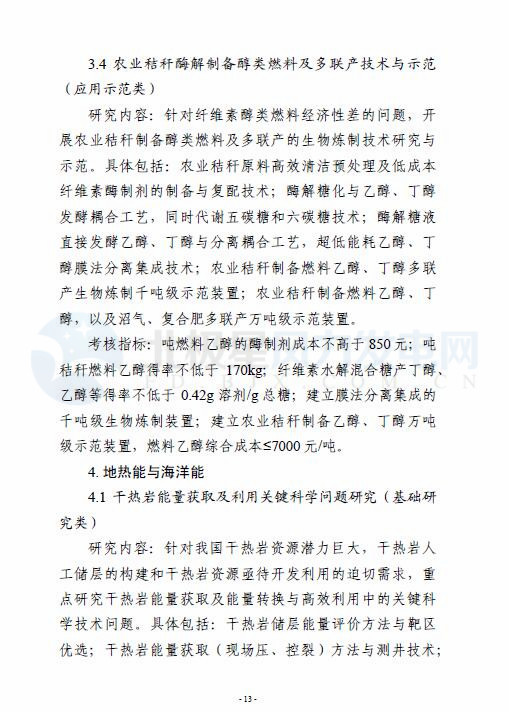 3.4 农业秸秆酶解制备醇类燃料及多联产技术与示范（应用示范类）

研究内容：针对纤维素醇类燃料经济性差的问题，开展农业秸秆制备醇类燃料及多联产的生物炼制技术研究与示范。具体包括：农业秸秆原料高效清洁预处理及低成本纤维素酶制剂的制备与复配技术；酶解糖化与乙醇、丁醇发酵耦合工艺，同时代谢五碳糖和六碳糖技术；酶解糖液直接发酵乙醇、丁醇与分离耦合工艺，超低能耗乙醇、丁醇膜法分离集成技术；农业秸秆制备燃料乙醇、丁醇多联产生物炼制千吨级示范装置；农业秸秆制备燃料乙醇、丁醇，以及沼气、复合肥多联产万吨级示范装置。

考核指标：吨燃料乙醇的酶制剂成本不高于 850 元；吨秸秆燃料乙醇得率不低于 170kg；纤维素水解混合糖产丁醇、乙醇等得率不低于 0.42g 溶剂/g 总糖；建立膜法分离集成的千吨级生物炼制装置；建立农业秸秆制备乙醇、丁醇万吨级示范装置，燃料乙醇综合成本≤7000 元/吨。

4. 地热能与海洋能

4.1 干热岩能量获取及利用关键科学问题研究（基础研究类）

研究内容：针对我国干热岩资源潜力巨大，干热岩人工储层的构建和干热岩资源亟待开发利用的迫切需求，重点研究干热岩能量获取及能量转换与高效利用中的关键科学技术问题。具体包括：干热岩储层能量评价方法与靶区优选；干热岩能量获取（现场压、控裂）方法与测井技术；

- 13 -